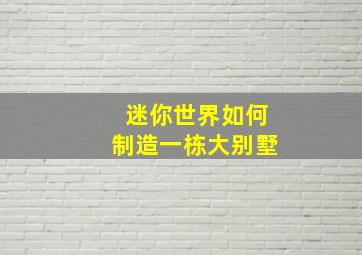 迷你世界如何
制造一栋大别墅